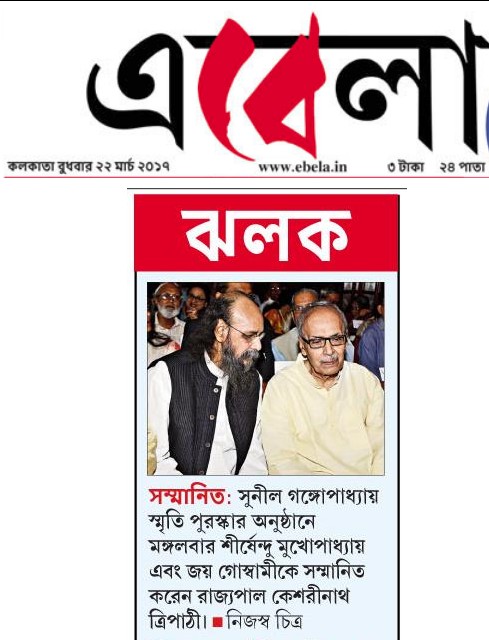 এবেলা

কলকাতা বুধবার ২২ মার্চ ২০১৭ www.ebela.in ৩ টাকা ২৪ পাতা

ঝলক

সম্মানিত: সুনীল গঙ্গোপাধ্যায় স্মৃতি পুরস্কার অনুষ্ঠানে মঙ্গলবার শীর্ষেন্দু মুখোপাধ্যায় এবং জয় গোস্বামীকে সম্মানিত করেন রাজ্যপাল কেশরীনাথ ত্রিপাঠী। ■ নিজস্ব চিত্র